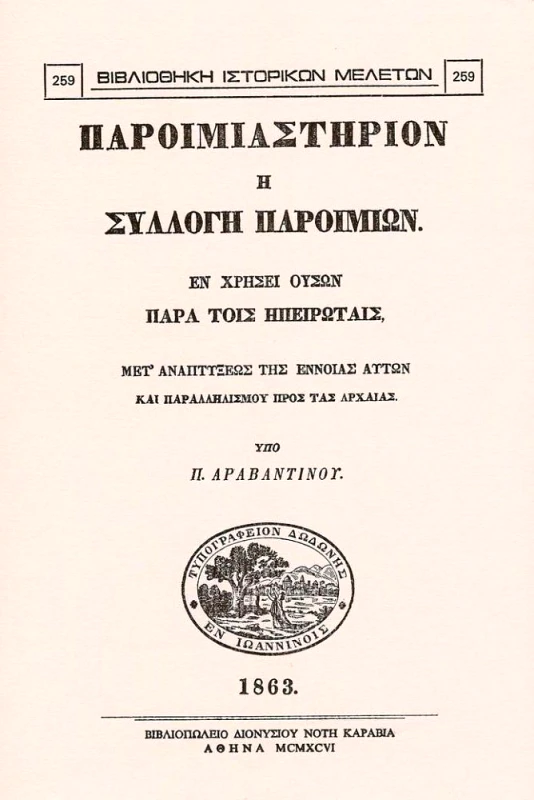 259 ΒΙΒΛΙΟΘΗΚΗ ΙΣΤΟΡΙΚΩΝ ΜΕΛΕΤΩΝ 259

ΠΑΡΟΙΜΙΑΣΤΗΡΙΟΝ

Η

ΣΥΛΛΟΓΗ ΠΑΡΟΙΜΙΩΝ.

ΕΝ ΧΡΗΣΕΙ ΟΥΣΩΝ

ΠΑΡΑ ΤΟΙΣ ΗΠΕΙΡΩΤΑΙΣ,

ΜΕΤ' ΑΝΑΠΤΥΞΕΩΣ ΤΗΣ ΕΝΝΟΙΑΣ ΑΥΤΩΝ

ΚΑΙ ΠΑΡΑΛΛΗΛΙΣΜΟΥ ΠΡΟΣ ΤΑΣ ΑΡΧΑΙΑΣ.

ΥΠΟ

Π. ΑΡΑΒΑΝΤΙΝΟΥ.

ΤΥΠΟΓΡΑΦΕΙΟΝ ΔΩΔΩΝΗΣ
ΕΝ ΙΩΑΝΝΙΝΟΙΣ

1863.

ΒΙΒΛΙΟΠΩΛΕΙΟ ΔΙΟΝΥΣΙΟΥ ΝΟΤΗ ΚΑΡΑΒΙΑ
ΑΘΗΝΑ MCMXCVI